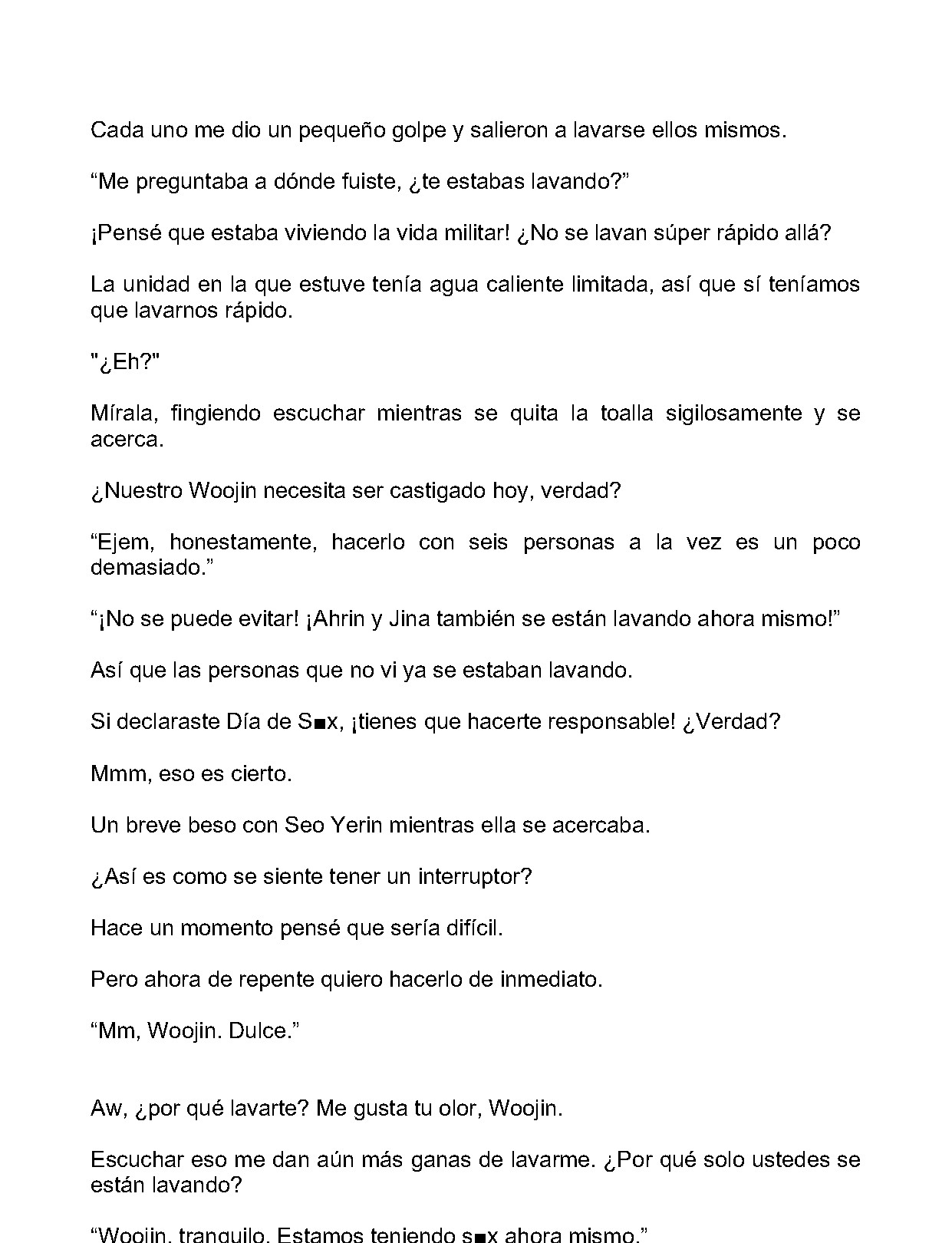 Cada uno me dio un pequeño golpe y salieron a lavarse ellos mismos.

“Me preguntaba a dónde fuiste, ¿te estabas lavando?”

¡Pensé que estaba viviendo la vida militar! ¿No se lavan súper rápido allá?

La unidad en la que estuve tenía agua caliente limitada, así que sí teníamos que lavarnos rápido.

"¿Eh?"

Mírala, fingiendo escuchar mientras se quita la toalla sigilosamente y se acerca.

¿Nuestro Woojin necesita ser castigado hoy, verdad?

“Ejem, honestamente, hacerlo con seis personas a la vez es un poco demasiado.”

“¡No se puede evitar! ¡Ahrin y Jina también se están lavando ahora mismo!”

Así que las personas que no vi ya se estaban lavando.

Si declaraste Día de S■x, ¡tienes que hacerte responsable! ¿Verdad?

Mmm, eso es cierto.

Un breve beso con Seo Yerin mientras ella se acercaba.

¿Así es como se siente tener un interruptor?

Hace un momento pensé que sería difícil.

Pero ahora de repente quiero hacerlo de inmediato.

“Mm, Woojin. Dulce.”

Aw, ¿por qué lavarte? Me gusta tu olor, Woojin.

Escuchar eso me dan aún más ganas de lavarme. ¿Por qué solo ustedes se están lavando?

“Woojin, tranquilo. Estamos teniendo s■x ahora mismo.”